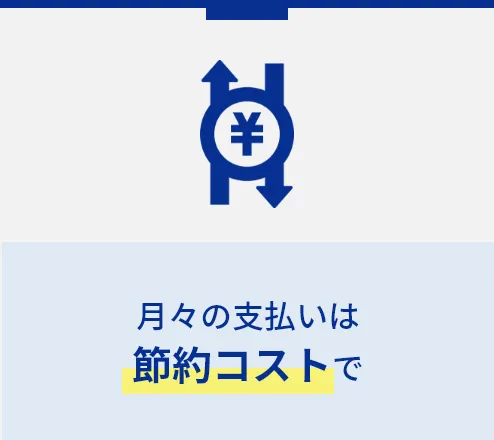 ¥

月々の支払いは
節約コストで